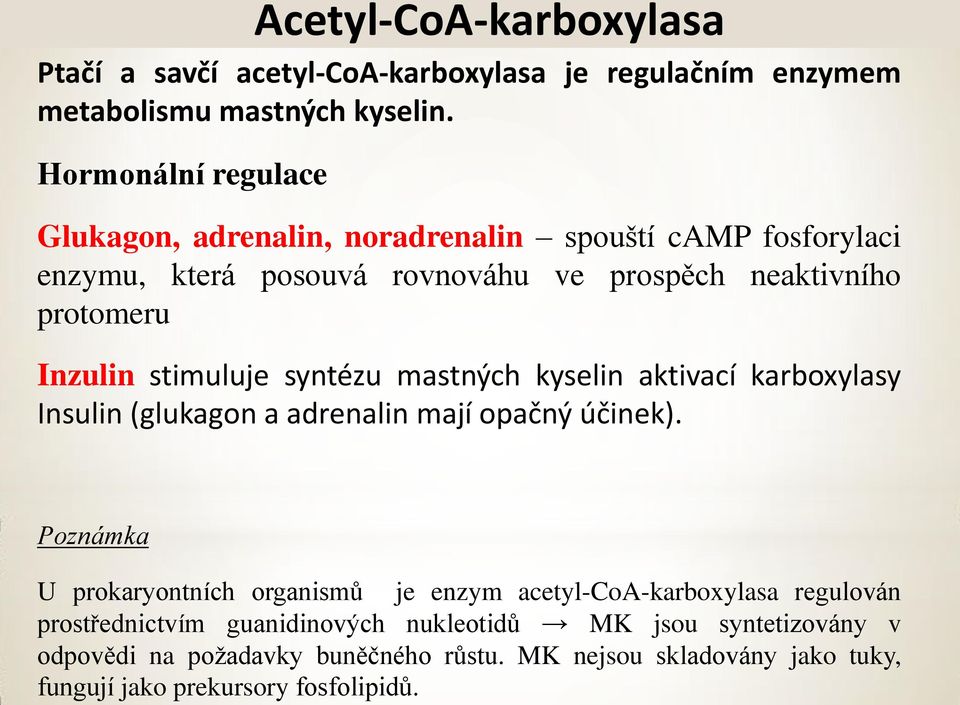 Acetyl-CoA-karboxylasa

Ptačí a savčí acetyl-CoA-karboxylasa je regulačním enzymem metabolismu mastných kyselin.

Hormonální regulace

Glukagon, adrenalin, noradrenalin – spouští cAMP fosforylaci enzymu, která posouvá rovnováhu ve prospěch neaktivního protomeru

Inzulin stimuluje syntézu mastných kyselin aktivací karboxylasy Insulin (glukagon a adrenalin mají opačný účinek).

Poznámka

U prokaryontních organismů je enzym acetyl-CoA-karboxylasa regulován prostřednictvím guanidinových nukleotidů → MK jsou syntetizovány v odpovědi na požadavky buněčného růstu. MK nejsou skladovány jako tuky, fungují jako prekursory fosfolipidů.